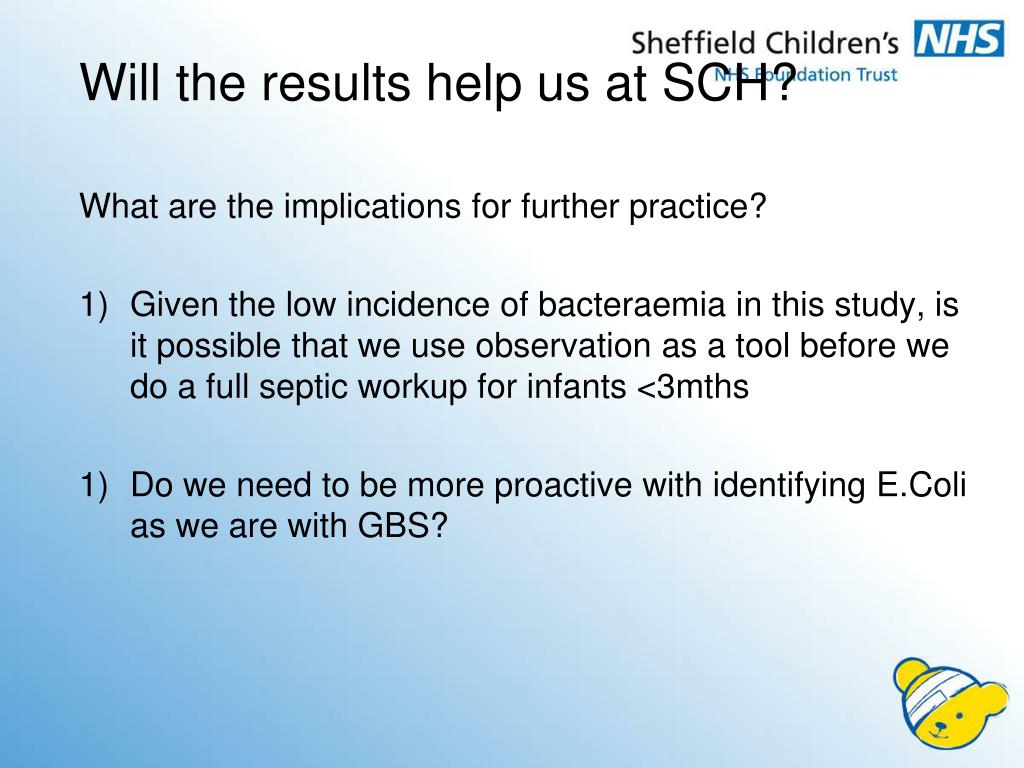 Sheffield Children's NHS
NHS Foundation Trust

Will the results help us at SCH?

What are the implications for further practice?

1) Given the low incidence of bacteraemia in this study, is it possible that we use observation as a tool before we do a full septic workup for infants <3mths

1) Do we need to be more proactive with identifying E.Coli as we are with GBS?